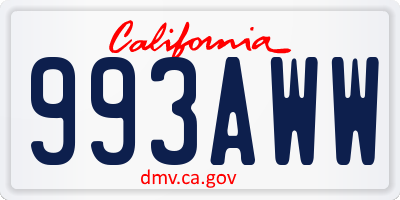 California

993AWW

dmv.ca.gov